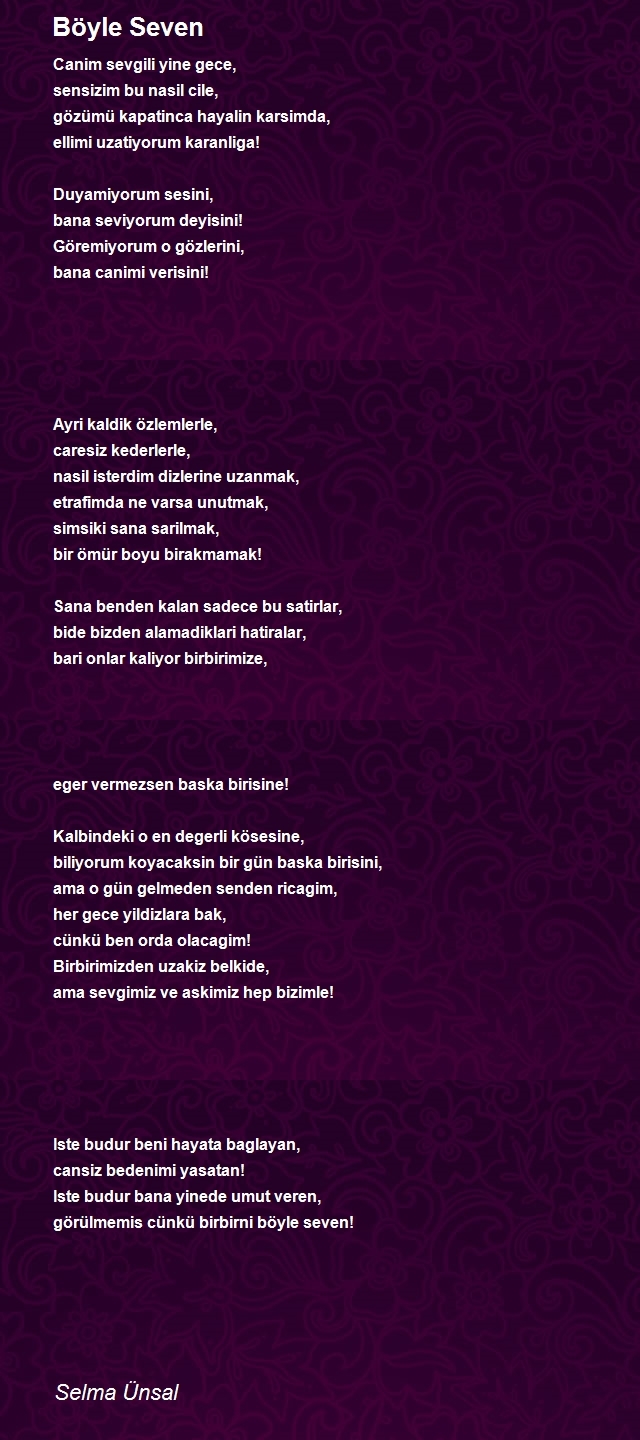 Böyle Seven

Canim sevgili yine gece,
sensizim bu nasil cile,
gözümü kapatinca hayalin karsimda,
ellimi uzatiyorum karanliga!

Duyamiyorum sesini,
bana seviyorum deyisini!
Göremiyorum o gözlerini,
bana canimi verisini!

Ayri kaldik özlemlerle,
caresiz kederlerle,
nasil isterdim dizlerine uzanmak,
etrafimda ne varsa unutmak,
simsiki sana sarilmak,
bir ömür boyu birakmamak!

Sana benden kalan sadece bu satirlar,
bide bizden alamadiklari hatiralar,
bari onlar kaliyor birbirimize,

eger vermezsen baska birisine!

Kalbindeki o en degerli kösesine,
biliyorum koyacaksin bir gün baska birisini,
ama o gün gelmeden senden ricagim,
her gece yildizlara bak,
cünkü ben orda olacagim!
Birbirimizden uzakiz belkide,
ama sevgimiz ve askimiz hep bizimle!

Iste budur beni hayata baglayan,
cansiz bedenimi yasatan!
Iste budur bana yinede umut veren,
görülmemis cünkü birbirni böyle seven!

Selma Ünsal